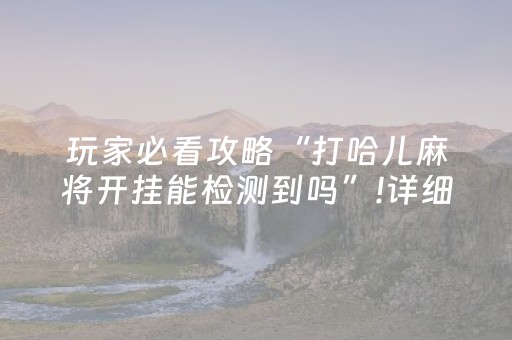 玩家必看攻略“打哈儿麻将开挂能检测到吗”!详细